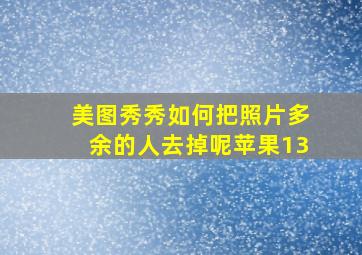 美图秀秀如何把照片多余的人去掉呢苹果13